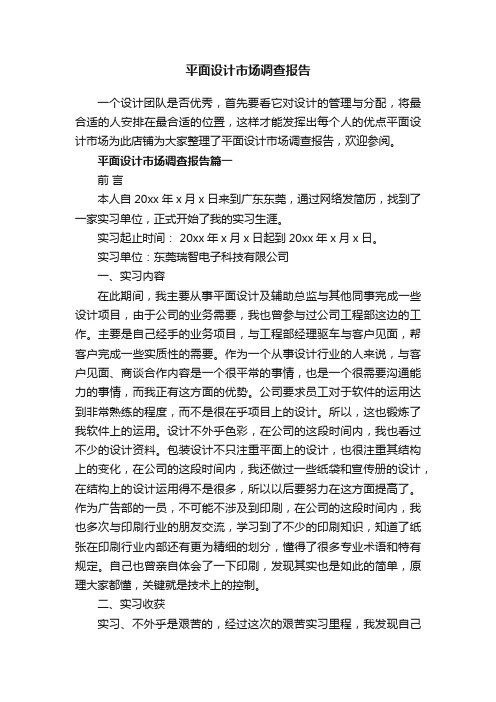 平面设计市场调查报告

一个设计团队是否优秀，首先要看它对设计的管理与分配，将最合适的人安排在最合适的位置，这样才能发挥出每个人的优点平面设计市场为此店铺为大家整理了平面设计市场调查报告，欢迎参阅。

平面设计市场调查报告篇一

前 言

本人自 20xx 年 x 月 x 日来到广东东莞，通过网络发简历，找到了一家实习单位，正式开始了我的实习生涯。

实习起止时间： 20xx 年 x 月 x 日起到 20xx 年 x 月 x 日。

实习单位：东莞瑞智电子科技有限公司

一、实习内容

在此期间，我主要从事平面设计及辅助总监与其他同事完成一些设计项目，由于公司的业务需要，我也曾参与过公司工程部这边的工作。主要是自己经手的业务项目，与工程部经理驱车与客户见面，帮客户完成一些实质性的需要。作为一个从事设计行业的人来说，与客户见面、商谈合作内容是一个很平常的事情，也是一个很需要沟通能力的事情，而我正有这方面的优势。公司要求员工对于软件的运用达到非常熟练的程度，而不是很在乎项目上的设计。所以，这也锻炼了我软件上的运用。设计不外乎色彩，在公司的这段时间内，我也看过不少的设计资料。包装设计不只注重平面上的设计，也很注重其结构上的变化，在公司的这段时间内，我还做过一些纸袋和宣传册的设计，在结构上的设计运用得不是很多，所以以后要努力在这方面提高了。作为广告部的一员，不可能不涉及到印刷，在公司的这段时间内，我也多次与印刷行业的朋友交流，学习到了不少的印刷知识，知道了纸张在印刷行业内部还有更为精细的划分，懂得了很多专业术语和特有规定。自己也曾亲自体会了一下印刷，发现其实也是如此的简单，原理大家都懂，关键就是技术上的控制。

二、实习收获

实习、不外乎是艰苦的，经过这次的艰苦实习里程，我发现自己